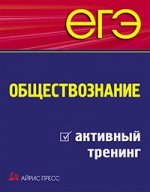 ЕГЭ

ОБЩЕСТВОЗНАНИЕ

активный тренинг

АЙРИС ПРЕСС